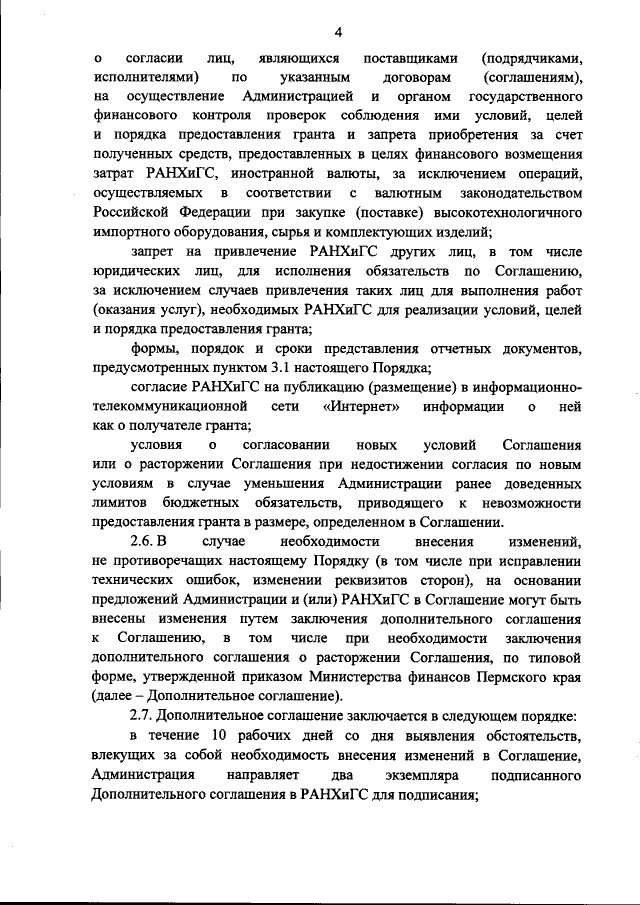 4

о согласии лиц, являющихся поставщиками (подрядчиками, исполнителями) по указанным договорам (соглашениям), на осуществление Администрацией и органом государственного финансового контроля проверок соблюдения ими условий, целей и порядка предоставления гранта и запрета приобретения за счет полученных средств, предоставленных в целях финансового возмещения затрат РАНХиГС, иностранной валюты, за исключением операций, осуществляемых в соответствии с валютным законодательством Российской Федерации при закупке (поставке) высокотехнологичного импортного оборудования, сырья и комплектующих изделий;

запрет на привлечение РАНХиГС других лиц, в том числе юридических лиц, для исполнения обязательств по Соглашению, за исключением случаев привлечения таких лиц для выполнения работ (оказания услуг), необходимых РАНХиГС для реализации условий, целей и порядка предоставления гранта;

формы, порядок и сроки представления отчетных документов, предусмотренных пунктом 3.1 настоящего Порядка;

согласие РАНХиГС на публикацию (размещение) в информационно-телекоммуникационной сети «Интернет» информации о ней как о получателе гранта;

условия о согласовании новых условий Соглашения или о расторжении Соглашения при недостижении согласия по новым условиям в случае уменьшения Администрации ранее доведенных лимитов бюджетных обязательств, приводящего к невозможности предоставления гранта в размере, определенном в Соглашении.

2.6. В случае необходимости внесения изменений, не противоречащих настоящему Порядку (в том числе при исправлении технических ошибок, изменении реквизитов сторон), на основании предложений Администрации и (или) РАНХиГС в Соглашение могут быть внесены изменения путем заключения дополнительного соглашения к Соглашению, в том числе при необходимости заключения дополнительного соглашения о расторжении Соглашения, по типовой форме, утвержденной приказом Министерства финансов Пермского края (далее – Дополнительное соглашение).

2.7. Дополнительное соглашение заключается в следующем порядке:

в течение 10 рабочих дней со дня выявления обстоятельств, влекущих за собой необходимость внесения изменений в Соглашение, Администрация направляет два экземпляра подписанного Дополнительного соглашения в РАНХиГС для подписания;